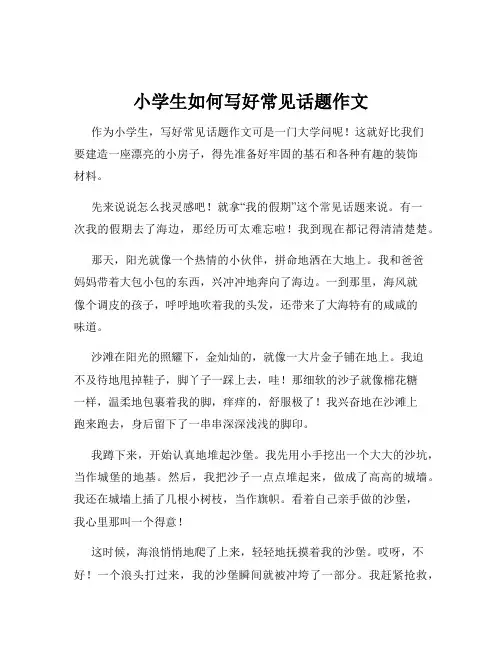 小学生如何写好常见话题作文

作为小学生，写好常见话题作文可是一门大学问呢！这就好比我们要建造一座漂亮的小房子，得先准备好牢固的基石和各种有趣的装饰材料。

先来说说怎么找灵感吧！就拿“我的假期”这个常见话题来说。有一次我的假期去了海边，那经历可太难忘啦！我到现在都记得清清楚楚。

那天，阳光就像一个热情的小伙伴，拼命地洒在大地上。我和爸爸妈妈带着大包小包的东西，兴冲冲地奔向了海边。一到那里，海风就像个调皮的孩子，呼呼地吹着我的头发，还带来了大海特有的咸咸的味道。

沙滩在阳光的照耀下，金灿灿的，就像一大片金子铺在地上。我迫不及待地甩掉鞋子，脚丫子一踩上去，哇！那细软的沙子就像棉花糖一样，温柔地包裹着我的脚，痒痒的，舒服极了！我兴奋地在沙滩上跑来跑去，身后留下了一串串深深浅浅的脚印。

我蹲下来，开始认真地堆起沙堡。我先用小手挖出一个大大的沙坑，当作城堡的地基。然后，我把沙子一点点堆起来，做成了高高的城墙。我还在城墙上插了几根小树枝，当作旗帜。看着自己亲手做的沙堡，我心里那叫一个得意！

这时候，海浪悄悄地爬了上来，轻轻地抚摸着我的沙堡。哎呀，不好！一个浪头打过来，我的沙堡瞬间就被冲垮了一部分。我赶紧抢救，